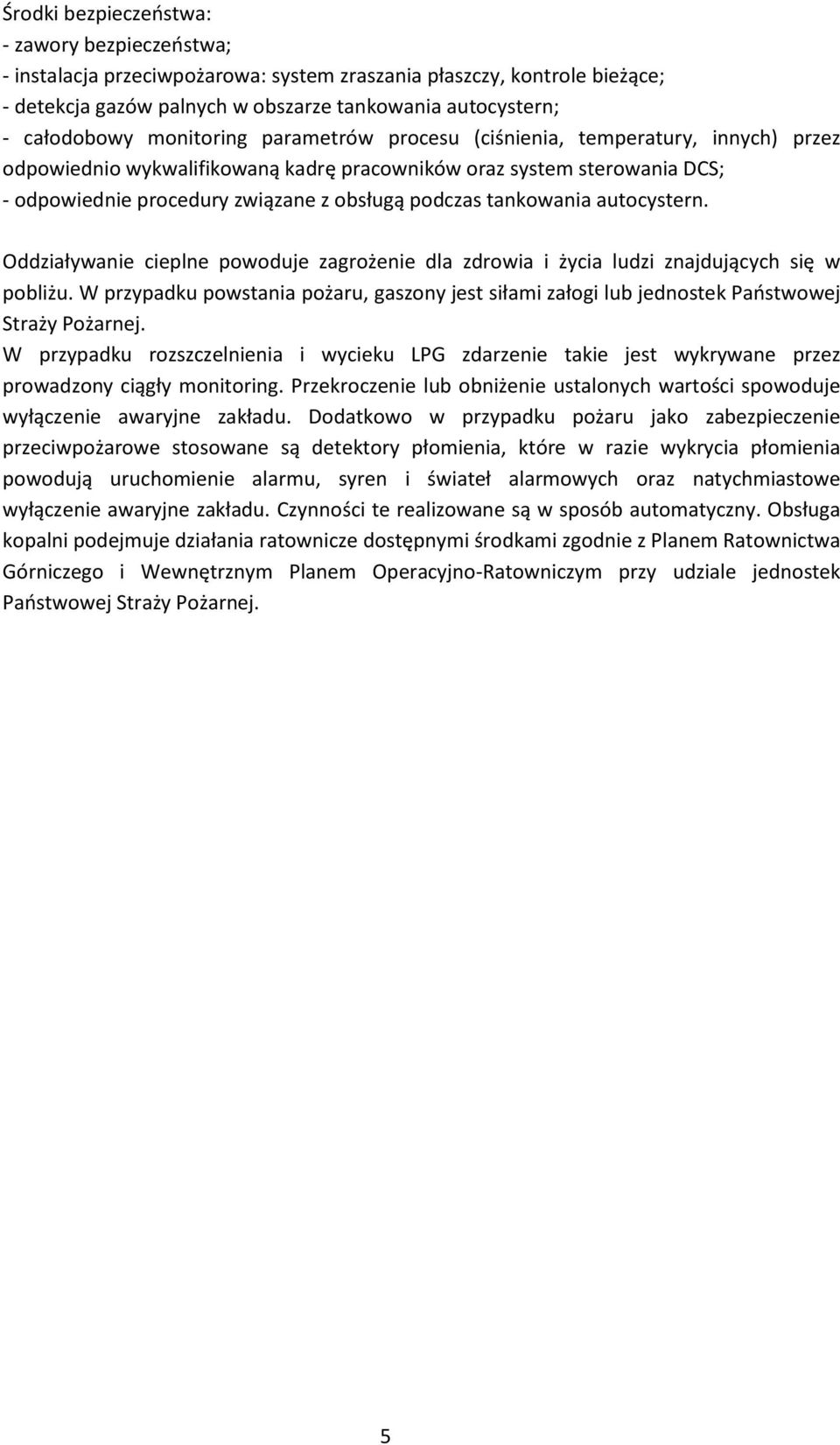 Środki bezpieczeństwa:
- zawory bezpieczeństwa;
- instalacja przeciwpożarowa: system zraszania płaszczy, kontrole bieżące;
- detekcja gazów palnych w obszarze tankowania autocystern;
- całodobowy monitoring parametrów procesu (ciśnienia, temperatury, innych) przez odpowiednio wykwalifikowaną kadrę pracowników oraz system sterowania DCS;
- odpowiednie procedury związane z obsługą podczas tankowania autocystern.

Oddziaływanie cieplne powoduje zagrożenie dla zdrowia i życia ludzi znajdujących się w pobliżu. W przypadku powstania pożaru, gaszony jest siłami załogi lub jednostek Państwowej Straży Pożarnej.
W przypadku rozszczelnienia i wycieku LPG zdarzenie takie jest wykrywane przez prowadzony ciągły monitoring. Przekroczenie lub obniżenie ustalonych wartości spowoduje wyłączenie awaryjne zakładu. Dodatkowo w przypadku pożaru jako zabezpieczenie przeciwpożarowe stosowane są detektory płomienia, które w razie wykrycia płomienia powodują uruchomienie alarmu, syren i świateł alarmowych oraz natychmiastowe wyłączenie awaryjne zakładu. Czynności te realizowane są w sposób automatyczny. Obsługa kopalni podejmuje działania ratownicze dostępnymi środkami zgodnie z Planem Ratownictwa Górniczego i Wewnętrznym Planem Operacyjno-Ratowniczym przy udziale jednostek Państwowej Straży Pożarnej.

5